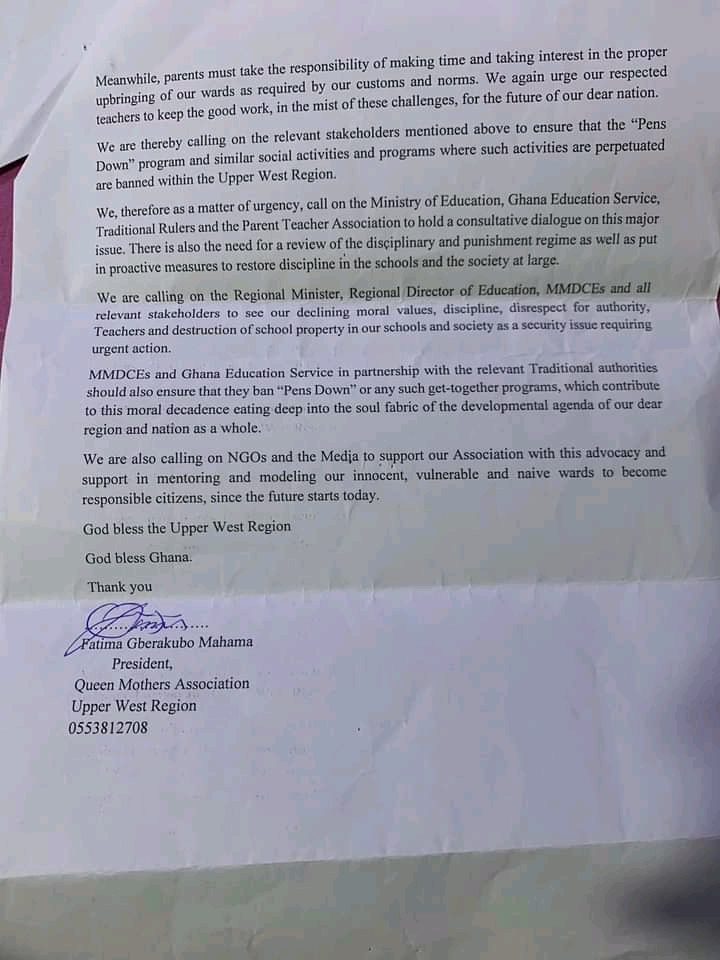 Meanwhile, parents must take the responsibility of making time and taking interest in the proper upbringing of our wards as required by our customs and norms. We again urge our respected teachers to keep the good work, in the mist of these challenges, for the future of our dear nation.

We are thereby calling on the relevant stakeholders mentioned above to ensure that the "Pens Down" program and similar social activities and programs where such activities are perpetuated are banned within the Upper West Region.

We, therefore as a matter of urgency, call on the Ministry of Education, Ghana Education Service, Traditional Rulers and the Parent Teacher Association to hold a consultative dialogue on this major issue. There is also the need for a review of the disciplinary and punishment regime as well as put in proactive measures to restore discipline in the schools and the society at large.

We are calling on the Regional Minister, Regional Director of Education, MMDCEs and all relevant stakeholders to see our declining moral values, discipline, disrespect for authority, Teachers and destruction of school property in our schools and society as a security issue requiring urgent action.

MMDCEs and Ghana Education Service in partnership with the relevant Traditional authorities should also ensure that they ban "Pens Down" or any such get-together programs, which contribute to this moral decadence eating deep into the soul fabric of the developmental agenda of our dear region and nation as a whole.

We are also calling on NGOs and the Media to support our Association with this advocacy and support in mentoring and modeling our innocent, vulnerable and naive wards to become responsible citizens, since the future starts today.

God bless the Upper West Region

God bless Ghana.

Thank you

Fatima Gberakubo Mahama
President,
Queen Mothers Association
Upper West Region
0553812708